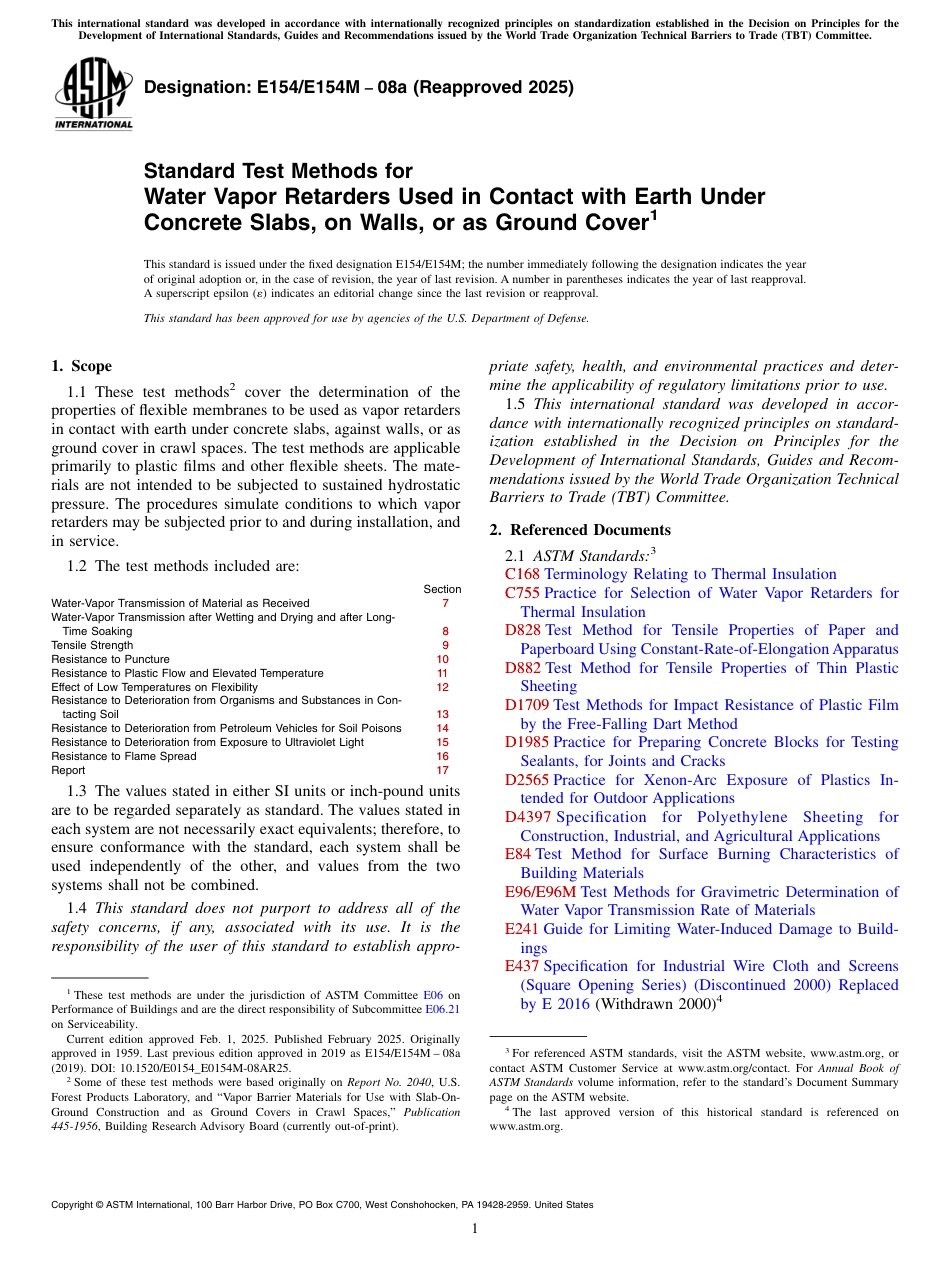 This international standard was developed in accordance with internationally recognized principles on standardization established in the Decision on Principles for the Development of International Standards, Guides and Recommendations issued by the World Trade Organization Technical Barriers to Trade (TBT) Committee.

ASTM INTERNATIONAL

Designation: E154/E154M – 08a (Reapproved 2025)

Standard Test Methods for
Water Vapor Retarders Used in Contact with Earth Under Concrete Slabs, on Walls, or as Ground Cover$^1$

This standard is issued under the fixed designation E154/E154M; the number immediately following the designation indicates the year of original adoption or, in the case of revision, the year of last revision. A number in parentheses indicates the year of last reapproval. A superscript epsilon (ε) indicates an editorial change since the last revision or reapproval.

This standard has been approved for use by agencies of the U.S. Department of Defense.

1. Scope

1.1 These test methods$^2$ cover the determination of the properties of flexible membranes to be used as vapor retarders in contact with earth under concrete slabs, against walls, or as ground cover in crawl spaces. The test methods are applicable primarily to plastic films and other flexible sheets. The materials are not intended to be subjected to sustained hydrostatic pressure. The procedures simulate conditions to which vapor retarders may be subjected prior to and during installation, and in service.

1.2 The test methods included are:

| | Section |
|---|---|
| Water-Vapor Transmission of Material as Received | 7 |
| Water-Vapor Transmission after Wetting and Drying and after Long-Time Soaking | 8 |
| Tensile Strength | 9 |
| Resistance to Puncture | 10 |
| Resistance to Plastic Flow and Elevated Temperature | 11 |
| Effect of Low Temperatures on Flexibility | 12 |
| Resistance to Deterioration from Organisms and Substances in Contacting Soil | 13 |
| Resistance to Deterioration from Petroleum Vehicles for Soil Poisons | 14 |
| Resistance to Deterioration from Exposure to Ultraviolet Light | 15 |
| Resistance to Flame Spread | 16 |
| Report | 17 |

1.3 The values stated in either SI units or inch-pound units are to be regarded separately as standard. The values stated in each system are not necessarily exact equivalents; therefore, to ensure conformance with the standard, each system shall be used independently of the other, and values from the two systems shall not be combined.

1.4 This standard does not purport to address all of the safety concerns, if any, associated with its use. It is the responsibility of the user of this standard to establish appropriate safety, health, and environmental practices and determine the applicability of regulatory limitations prior to use.

1.5 This international standard was developed in accordance with internationally recognized principles on standardization established in the Decision on Principles for the Development of International Standards, Guides and Recommendations issued by the World Trade Organization Technical Barriers to Trade (TBT) Committee.

2. Referenced Documents

2.1 ASTM Standards:$^3$
C168 Terminology Relating to Thermal Insulation
C755 Practice for Selection of Water Vapor Retarders for Thermal Insulation
D828 Test Method for Tensile Properties of Paper and Paperboard Using Constant-Rate-of-Elongation Apparatus
D882 Test Method for Tensile Properties of Thin Plastic Sheeting
D1709 Test Methods for Impact Resistance of Plastic Film by the Free-Falling Dart Method
D1985 Practice for Preparing Concrete Blocks for Testing Sealants, for Joints and Cracks
D2565 Practice for Xenon-Arc Exposure of Plastics Intended for Outdoor Applications
D4397 Specification for Polyethylene Sheeting for Construction, Industrial, and Agricultural Applications
E84 Test Method for Surface Burning Characteristics of Building Materials
E96/E96M Test Methods for Gravimetric Determination of Water Vapor Transmission Rate of Materials
E241 Guide for Limiting Water-Induced Damage to Buildings
E437 Specification for Industrial Wire Cloth and Screens (Square Opening Series) (Discontinued 2000) Replaced by E 2016 (Withdrawn 2000)$^4$

$^1$ These test methods are under the jurisdiction of ASTM Committee E06 on Performance of Buildings and are the direct responsibility of Subcommittee E06.21 on Serviceability.
Current edition approved Feb. 1, 2025. Published February 2025. Originally approved in 1959. Last previous edition approved in 2019 as E154/E154M – 08a (2019). DOI: 10.1520/E0154_E0154M-08AR25.
$^2$ Some of these test methods were based originally on Report No. 2040, U.S. Forest Products Laboratory, and "Vapor Barrier Materials for Use with Slab-On-Ground Construction and as Ground Covers in Crawl Spaces," Publication 445-1956, Building Research Advisory Board (currently out-of-print).

$^3$ For referenced ASTM standards, visit the ASTM website, www.astm.org, or contact ASTM Customer Service at www.astm.org/contact. For Annual Book of ASTM Standards volume information, refer to the standard's Document Summary page on the ASTM website.
$^4$ The last approved version of this historical standard is referenced on www.astm.org.

Copyright © ASTM International, 100 Barr Harbor Drive, PO Box C700, West Conshohocken, PA 19428-2959. United States

1